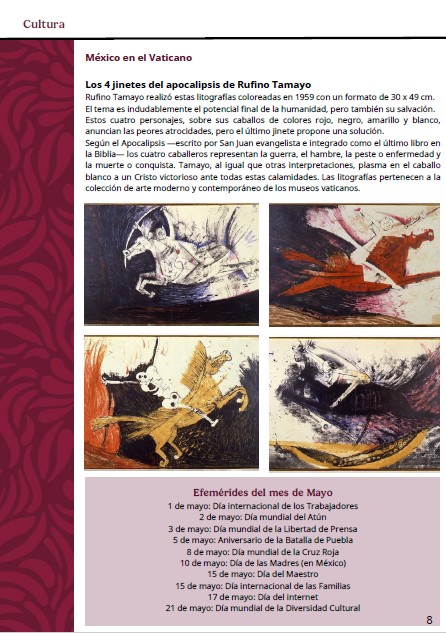 Cultura

México en el Vaticano

Los 4 jinetes del apocalipsis de Rufino Tamayo

Rufino Tamayo realizó estas litografías coloreadas en 1959 con un formato de 30 x 49 cm. El tema es indudablemente el potencial final de la humanidad, pero también su salvación. Estos cuatro personajes, sobre sus caballos de colores rojo, negro, amarillo y blanco, anuncian las peores atrocidades, pero el último jinete propone una solución.

Según el Apocalipsis —escrito por San Juan evangelista e integrado como el último libro en la Biblia— los cuatro caballeros representan la guerra, el hambre, la peste o enfermedad y la muerte o conquista. Tamayo, al igual que otras interpretaciones, plasma en el caballo blanco a un Cristo victorioso ante todas estas calamidades. Las litografías pertenecen a la colección de arte moderno y contemporáneo de los museos vaticanos.

Efemérides del mes de Mayo

1 de mayo: Día internacional de los Trabajadores
2 de mayo: Día mundial del Atún
3 de mayo: Día mundial de la Libertad de Prensa
5 de mayo: Aniversario de la Batalla de Puebla
8 de mayo: Día mundial de la Cruz Roja
10 de mayo: Día de las Madres (en México)
15 de mayo: Día del Maestro
15 de mayo: Día internacional de las Familias
17 de mayo: Día del internet
21 de mayo: Día mundial de la Diversidad Cultural

8